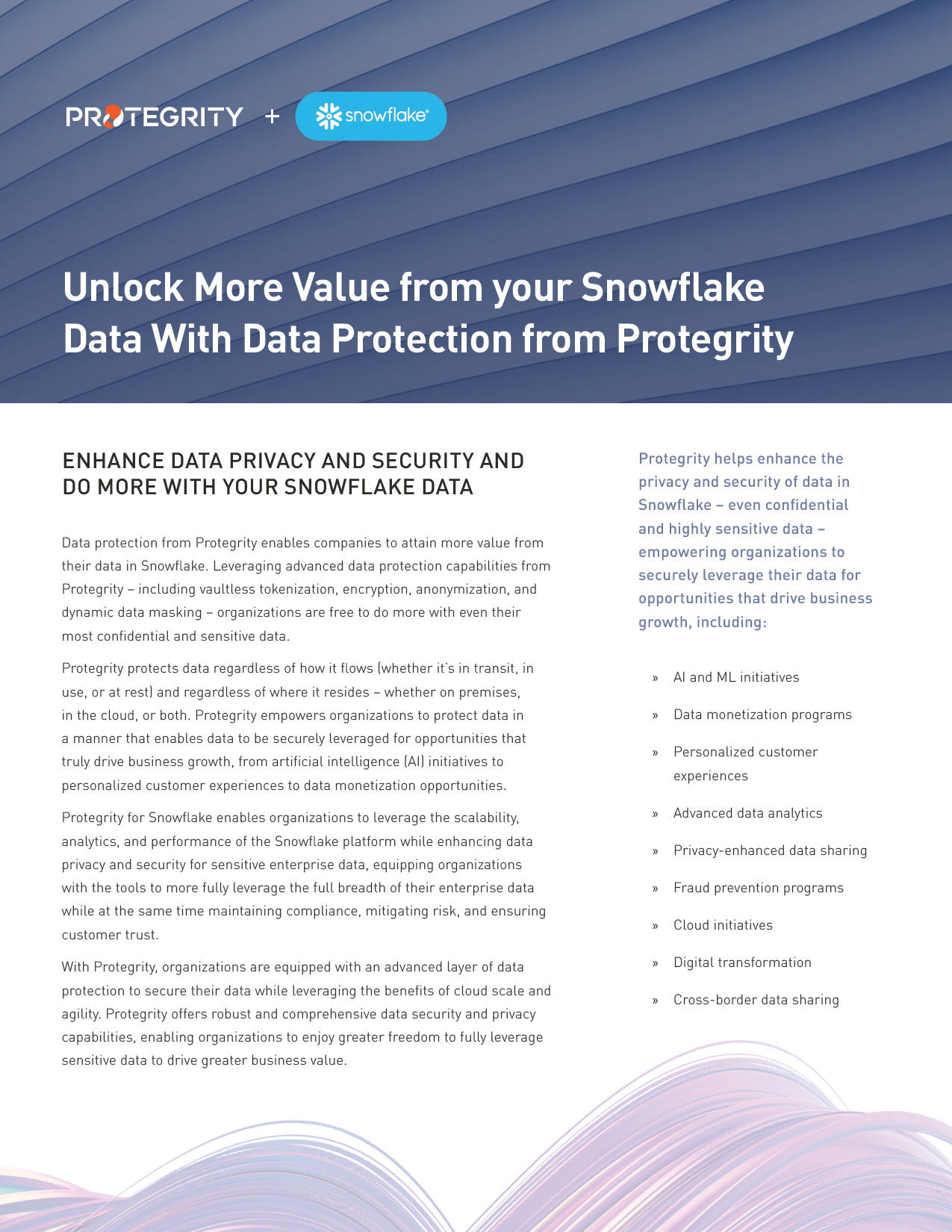 PROTEGRITY + snowflake®

Unlock More Value from your Snowflake Data With Data Protection from Protegrity

ENHANCE DATA PRIVACY AND SECURITY AND DO MORE WITH YOUR SNOWFLAKE DATA

Data protection from Protegrity enables companies to attain more value from their data in Snowflake. Leveraging advanced data protection capabilities from Protegrity – including vaultless tokenization, encryption, anonymization, and dynamic data masking – organizations are free to do more with even their most confidential and sensitive data.

Protegrity protects data regardless of how it flows (whether it's in transit, in use, or at rest) and regardless of where it resides – whether on premises, in the cloud, or both. Protegrity empowers organizations to protect data in a manner that enables data to be securely leveraged for opportunities that truly drive business growth, from artificial intelligence (AI) initiatives to personalized customer experiences to data monetization opportunities.

Protegrity for Snowflake enables organizations to leverage the scalability, analytics, and performance of the Snowflake platform while enhancing data privacy and security for sensitive enterprise data, equipping organizations with the tools to more fully leverage the full breadth of their enterprise data while at the same time maintaining compliance, mitigating risk, and ensuring customer trust.

With Protegrity, organizations are equipped with an advanced layer of data protection to secure their data while leveraging the benefits of cloud scale and agility. Protegrity offers robust and comprehensive data security and privacy capabilities, enabling organizations to enjoy greater freedom to fully leverage sensitive data to drive greater business value.

Protegrity helps enhance the privacy and security of data in Snowflake – even confidential and highly sensitive data – empowering organizations to securely leverage their data for opportunities that drive business growth, including:

» AI and ML initiatives
» Data monetization programs
» Personalized customer experiences
» Advanced data analytics
» Privacy-enhanced data sharing
» Fraud prevention programs
» Cloud initiatives
» Digital transformation
» Cross-border data sharing